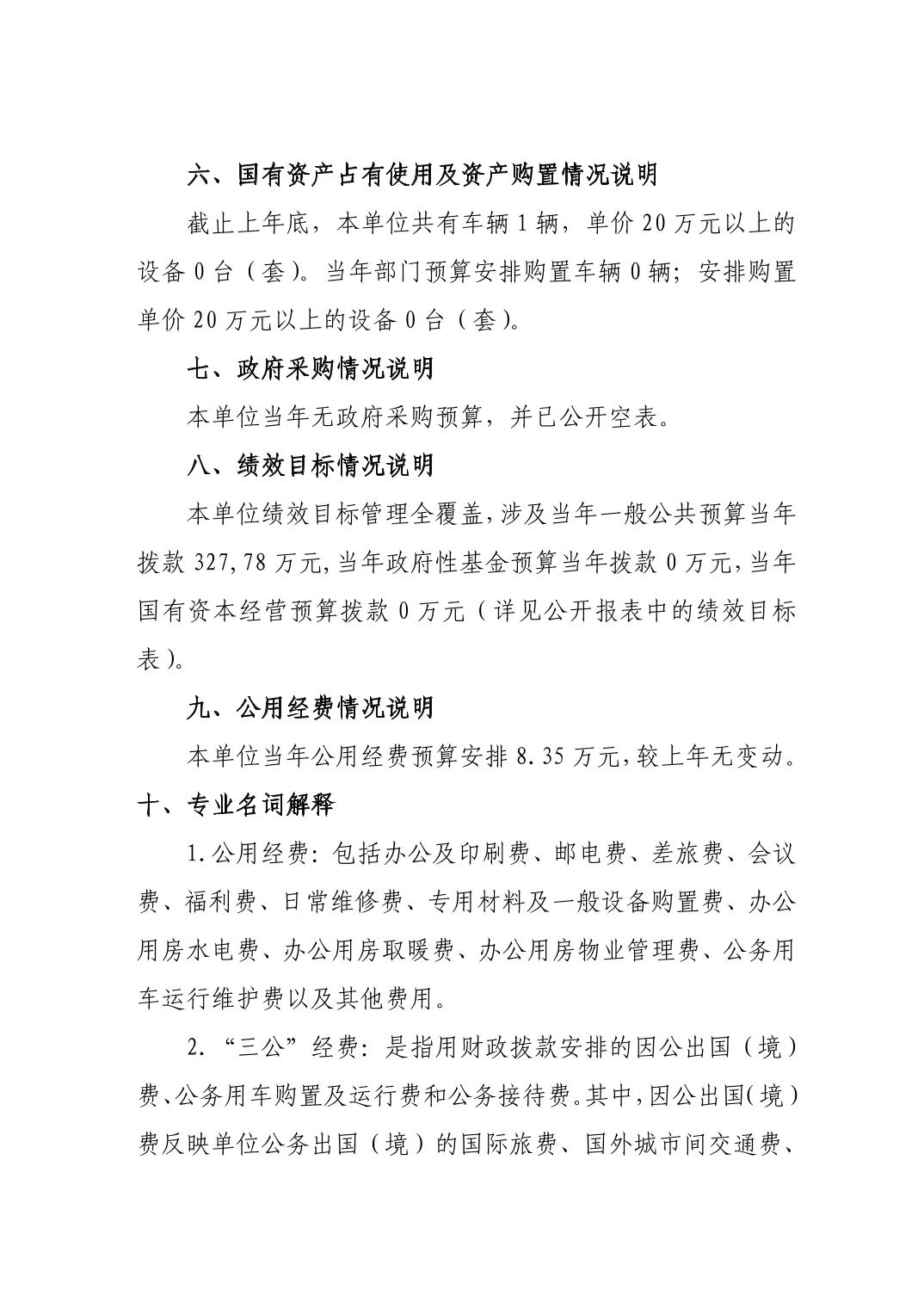 六、国有资产占有使用及资产购置情况说明

截止上年底，本单位共有车辆 1 辆，单价 20 万元以上的设备 0 台（套）。当年部门预算安排购置车辆 0 辆；安排购置单价 20 万元以上的设备 0 台（套）。

七、政府采购情况说明

本单位当年无政府采购预算，并已公开空表。

八、绩效目标情况说明

本单位绩效目标管理全覆盖，涉及当年一般公共预算当年拨款 327,78 万元，当年政府性基金预算当年拨款 0 万元，当年国有资本经营预算拨款 0 万元（详见公开报表中的绩效目标表）。

九、公用经费情况说明

本单位当年公用经费预算安排 8.35 万元，较上年无变动。

十、专业名词解释

1.公用经费：包括办公及印刷费、邮电费、差旅费、会议费、福利费、日常维修费、专用材料及一般设备购置费、办公用房水电费、办公用房取暖费、办公用房物业管理费、公务用车运行维护费以及其他费用。

2.“三公”经费：是指用财政拨款安排的因公出国（境）费、公务用车购置及运行费和公务接待费。其中，因公出国（境）费反映单位公务出国（境）的国际旅费、国外城市间交通费、